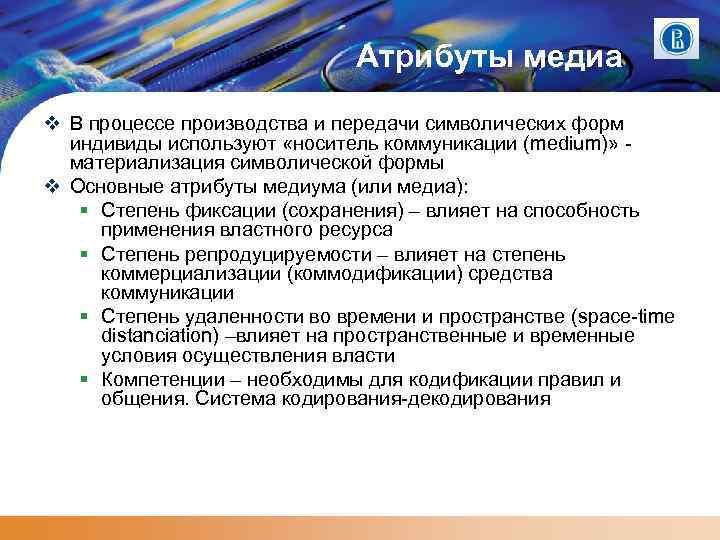 Атрибуты медиа

❖ В процессе производства и передачи символических форм индивиды используют «носитель коммуникации (medium)» - материализация символической формы

❖ Основные атрибуты медиума (или медиа):

▪ Степень фиксации (сохранения) – влияет на способность применения властного ресурса

▪ Степень репродуцируемости – влияет на степень коммерциализации (коммодификации) средства коммуникации

▪ Степень удаленности во времени и пространстве (space-time distanciation) –влияет на пространственные и временные условия осуществления власти

▪ Компетенции – необходимы для кодификации правил и общения. Система кодирования-декодирования